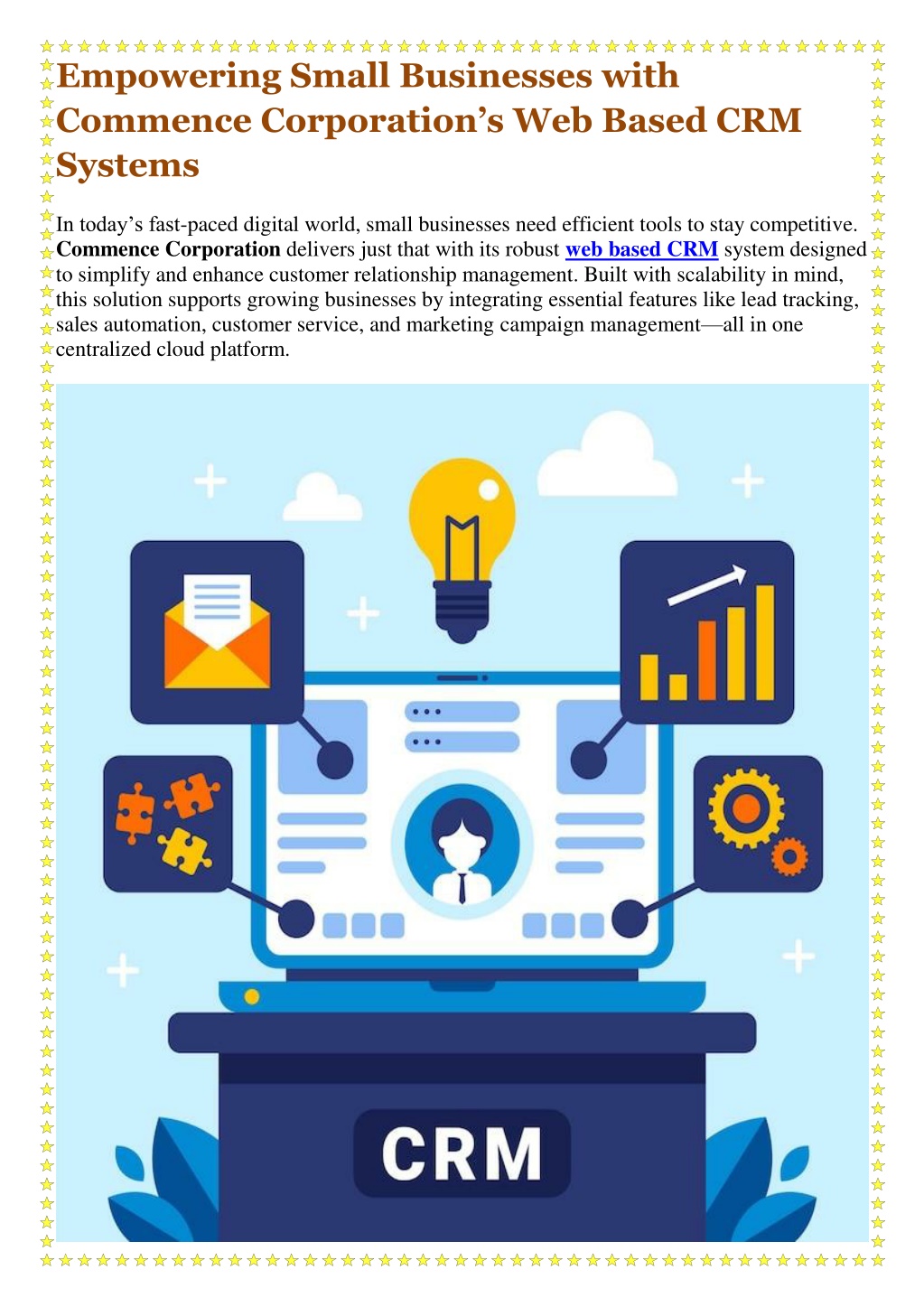 Empowering Small Businesses with Commence Corporation’s Web Based CRM Systems

In today’s fast-paced digital world, small businesses need efficient tools to stay competitive. Commence Corporation delivers just that with its robust web based CRM system designed to simplify and enhance customer relationship management. Built with scalability in mind, this solution supports growing businesses by integrating essential features like lead tracking, sales automation, customer service, and marketing campaign management—all in one centralized cloud platform.

CRM